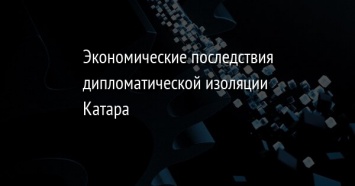 Экономические последствия дипломатической изоляции Катара